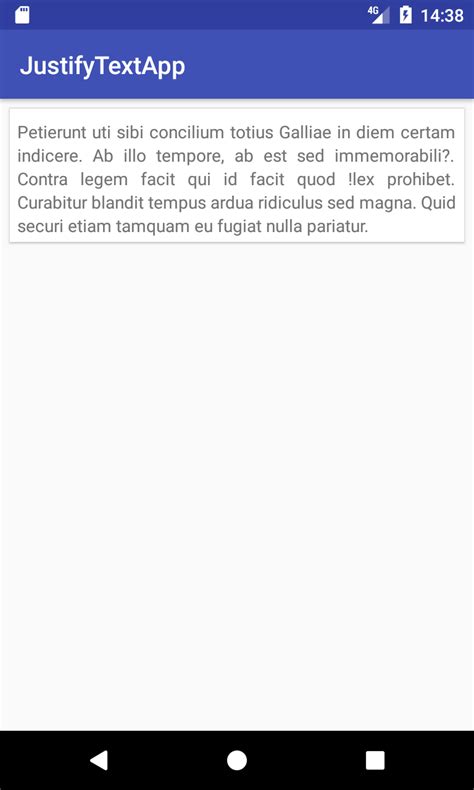 4G 14:38

JustifyTextApp

Petierunt uti sibi concilium totius Galliae in diem certam indicere. Ab illo tempore, ab est sed immemorabili?. Contra legem facit qui id facit quod !lex prohibet. Curabitur blandit tempus ardua ridiculus sed magna. Quid securi etiam tamquam eu fugiat nulla pariatur.